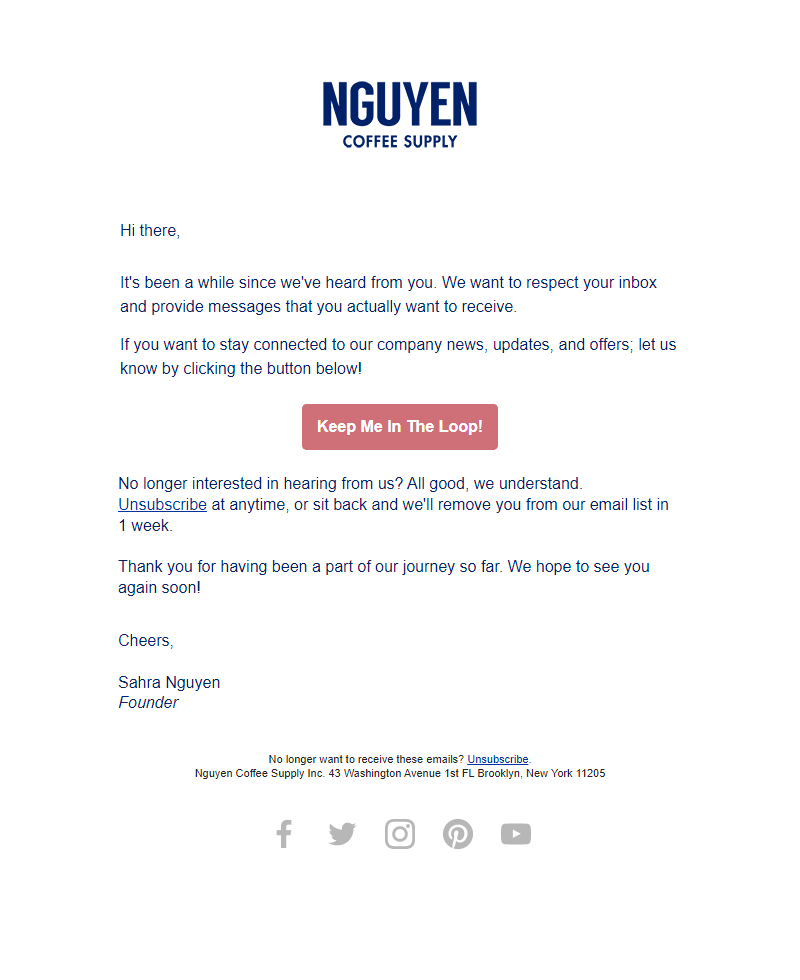 NGUYEN
COFFEE SUPPLY

Hi there,

It's been a while since we've heard from you. We want to respect your inbox and provide messages that you actually want to receive.

If you want to stay connected to our company news, updates, and offers; let us know by clicking the button below!

Keep Me In The Loop!

No longer interested in hearing from us? All good, we understand. Unsubscribe at anytime, or sit back and we'll remove you from our email list in 1 week.

Thank you for having been a part of our journey so far. We hope to see you again soon!

Cheers,

Sahra Nguyen
Founder

No longer want to receive these emails? Unsubscribe.
Nguyen Coffee Supply Inc. 43 Washington Avenue 1st FL Brooklyn, New York 11205